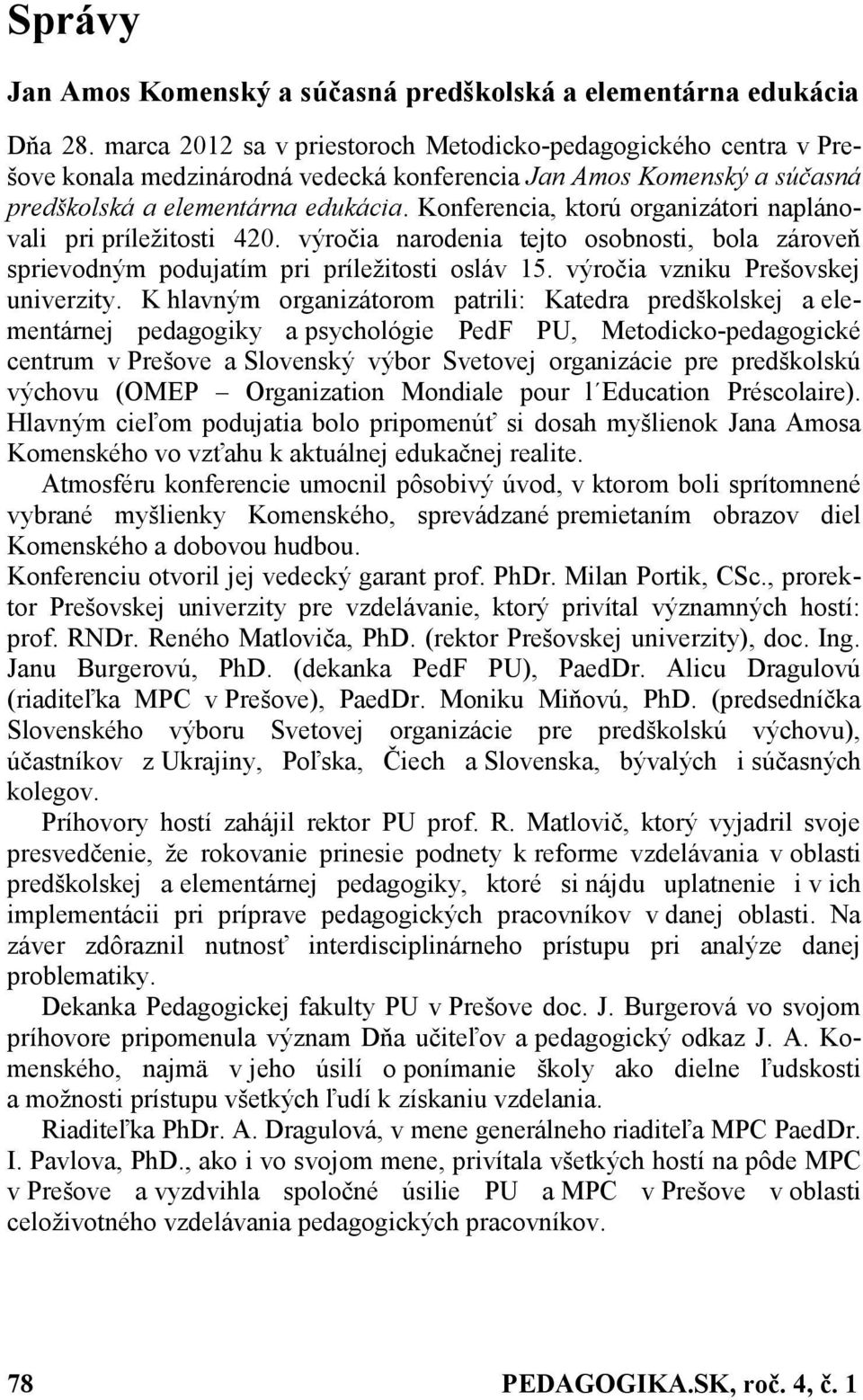 Správy

Jan Amos Komenský a súčasná predškolská a elementárna edukácia

Dňa 28. marca 2012 sa v priestoroch Metodicko-pedagogického centra v Prešove konala medzinárodná vedecká konferencia Jan Amos Komenský a súčasná predškolská a elementárna edukácia. Konferencia, ktorú organizátori naplánovali pri príležitosti 420. výročia narodenia tejto osobnosti, bola zároveň sprievodným podujatím pri príležitosti osláv 15. výročia vzniku Prešovskej univerzity. K hlavným organizátorom patrili: Katedra predškolskej a elementárnej pedagogiky a psychológie PedF PU, Metodicko-pedagogické centrum v Prešove a Slovenský výbor Svetovej organizácie pre predškolskú výchovu (OMEP – Organization Mondiale pour l´Education Préscolaire). Hlavným cieľom podujatia bolo pripomenúť si dosah myšlienok Jana Amosa Komenského vo vzťahu k aktuálnej edukačnej realite.

Atmosféru konferencie umocnil pôsobivý úvod, v ktorom boli sprítomnené vybrané myšlienky Komenského, sprevádzané premietaním obrazov diel Komenského a dobovou hudbou.

Konferenciu otvoril jej vedecký garant prof. PhDr. Milan Portik, CSc., prorektor Prešovskej univerzity pre vzdelávanie, ktorý privítal významných hostí: prof. RNDr. Reného Matloviča, PhD. (rektor Prešovskej univerzity), doc. Ing. Janu Burgerovú, PhD. (dekanka PedF PU), PaedDr. Alicu Dragulovú (riaditeľka MPC v Prešove), PaedDr. Moniku Miňovú, PhD. (predsedníčka Slovenského výboru Svetovej organizácie pre predškolskú výchovu), účastníkov z Ukrajiny, Poľska, Čiech a Slovenska, bývalých i súčasných kolegov.

Príhovory hostí zahájil rektor PU prof. R. Matlovič, ktorý vyjadril svoje presvedčenie, že rokovanie prinesie podnety k reforme vzdelávania v oblasti predškolskej a elementárnej pedagogiky, ktoré si nájdu uplatnenie i v ich implementácii pri príprave pedagogických pracovníkov v danej oblasti. Na záver zdôraznil nutnosť interdisciplinárneho prístupu pri analýze danej problematiky.

Dekanka Pedagogickej fakulty PU v Prešove doc. J. Burgerová vo svojom príhovore pripomenula význam Dňa učiteľov a pedagogický odkaz J. A. Komenského, najmä v jeho úsilí o ponímanie školy ako dielne ľudskosti a možnosti prístupu všetkých ľudí k získaniu vzdelania.

Riaditeľka PhDr. A. Dragulová, v mene generálneho riaditeľa MPC PaedDr. I. Pavlova, PhD., ako i vo svojom mene, privítala všetkých hostí na pôde MPC v Prešove a vyzdvihla spoločné úsilie PU a MPC v Prešove v oblasti celoživotného vzdelávania pedagogických pracovníkov.

78 PEDAGOGIKA.SK, roč. 4, č. 1